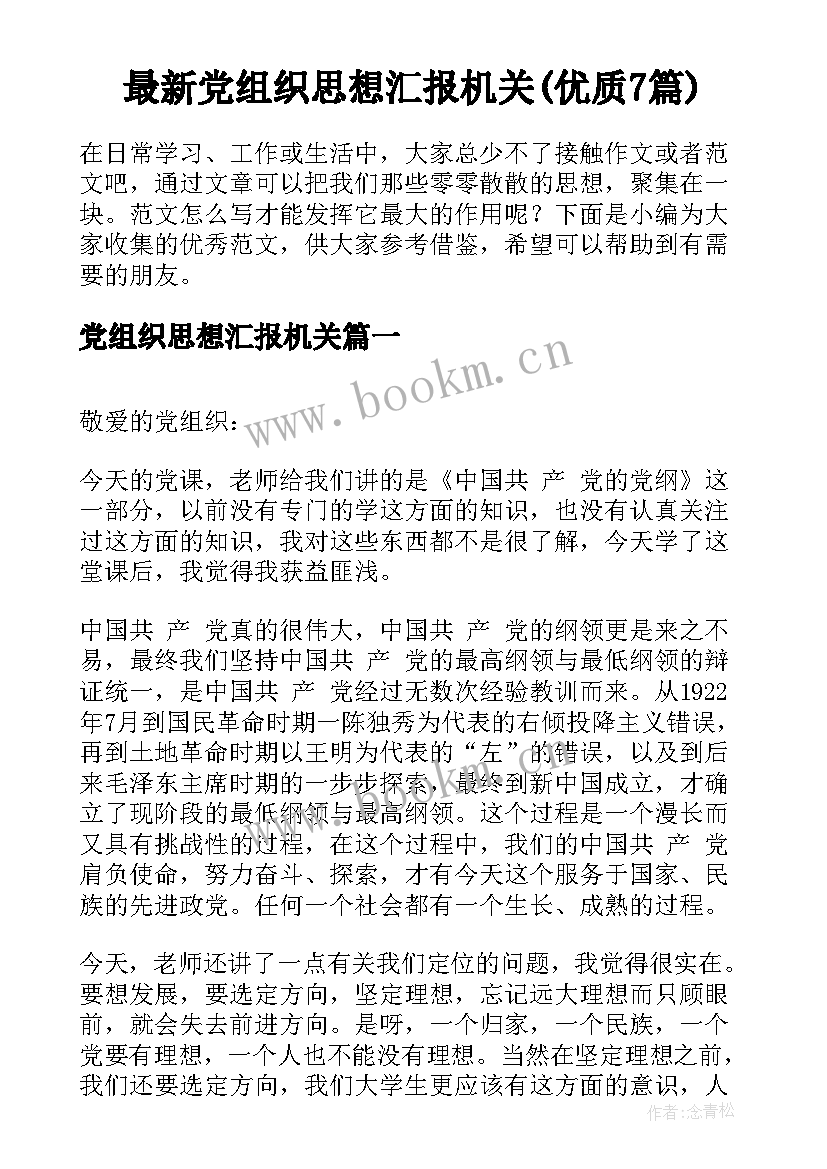 最新党组织思想汇报机关(优质7篇)

在日常学习、工作或生活中，大家总少不了接触作文或者范文吧，通过文章可以把我们那些零零散散的思想，聚集在一块。范文怎么写才能发挥它最大的作用呢？下面是小编为大家收集的优秀范文，供大家参考借鉴，希望可以帮助到有需要的朋友。

党组织思想汇报机关篇一

www.bookm.cn

敬爱的党组织：

今天的党课，老师给我们讲的是《中国共 产 党的党纲》这一部分，以前没有专门的学这方面的知识，也没有认真关注过这方面的知识，我对这些东西都不是很了解，今天学了这堂课后，我觉得我获益匪浅。

中国共 产 党真的很伟大，中国共 产 党的纲领更是来之不易，最终我们坚持中国共 产 党的最高纲领与最低纲领的辩证统一，是中国共 产 党经过无数次经验教训而来。从1922年7月到国民革命时期一陈独秀为代表的右倾投降主义错误，再到土地革命时期以王明为代表的“左”的错误，以及到后来毛泽东主席时期的一步步探索，最终到新中国成立，才确立了现阶段的最低纲领与最高纲领。这个过程是一个漫长而又具有挑战性的过程，在这个过程中，我们的中国共 产 党肩负使命，努力奋斗、探索，才有今天这个服务于国家、民族的先进政党。任何一个社会都有一个生长、成熟的过程。

今天，老师还讲了一点有关我们定位的问题，我觉得很实在。要想发展，要选定方向，坚定理想，忘记远大理想而只顾眼前，就会失去前进方向。是呀，一个归家，一个民族，一个党要有理想，一个人也不能没有理想。当然在坚定理想之前，我们还要选定方向，我们大学生更应该有这方面的意识，人

作者：念青松